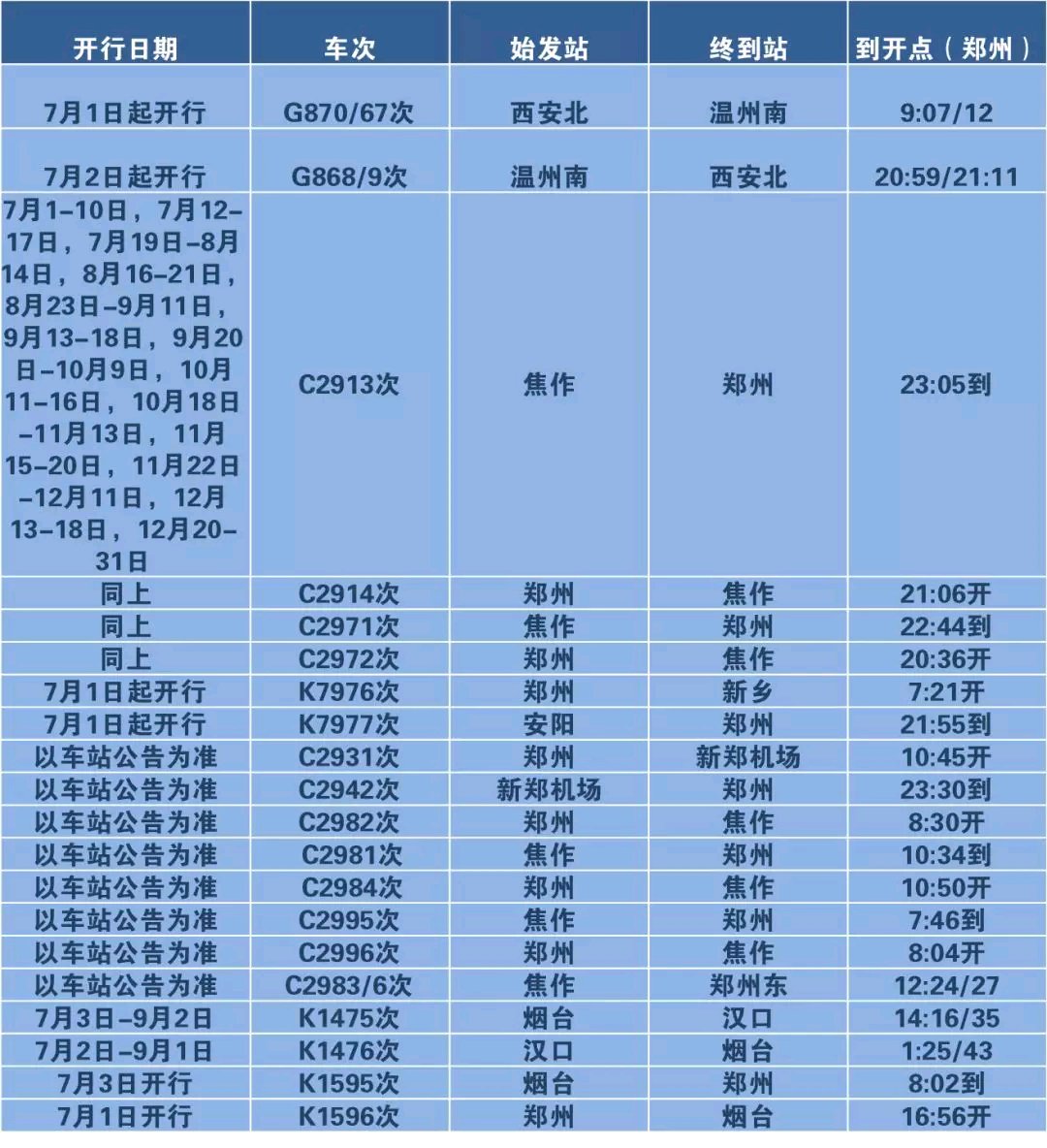 | 开行日期 | 车次 | 始发站 | 终到站 | 到开点（郑州） |
|---|---|---|---|---|
| 7月1日起开行 | G870/67次 | 西安北 | 温州南 | 9:07/12 |
| 7月2日起开行 | G868/9次 | 温州南 | 西安北 | 20:59/21:11 |
| 7月1-10日，7月12-17日，7月19日-8月14日，8月16-21日，8月23日-9月11日，9月13-18日，9月20日-10月9日，10月11-16日，10月18日-11月13日，11月15-20日，11月22日-12月11日，12月13-18日，12月20-31日 | C2913次 | 焦作 | 郑州 | 23:05到 |
| 同上 | C2914次 | 郑州 | 焦作 | 21:06开 |
| 同上 | C2971次 | 焦作 | 郑州 | 22:44到 |
| 同上 | C2972次 | 郑州 | 焦作 | 20:36开 |
| 7月1日起开行 | K7976次 | 郑州 | 新乡 | 7:21开 |
| 7月1日起开行 | K7977次 | 安阳 | 郑州 | 21:55到 |
| 以车站公告为准 | C2931次 | 郑州 | 新郑机场 | 10:45开 |
| 以车站公告为准 | C2942次 | 新郑机场 | 郑州 | 23:30到 |
| 以车站公告为准 | C2982次 | 郑州 | 焦作 | 8:30开 |
| 以车站公告为准 | C2981次 | 焦作 | 郑州 | 10:34到 |
| 以车站公告为准 | C2984次 | 郑州 | 焦作 | 10:50开 |
| 以车站公告为准 | C2995次 | 焦作 | 郑州 | 7:46到 |
| 以车站公告为准 | C2996次 | 郑州 | 焦作 | 8:04开 |
| 以车站公告为准 | C2983/6次 | 焦作 | 郑州东 | 12:24/27 |
| 7月3日-9月2日 | K1475次 | 烟台 | 汉口 | 14:16/35 |
| 7月2日-9月1日 | K1476次 | 汉口 | 烟台 | 1:25/43 |
| 7月3日开行 | K1595次 | 烟台 | 郑州 | 8:02到 |
| 7月1日开行 | K1596次 | 郑州 | 烟台 | 16:56开 |